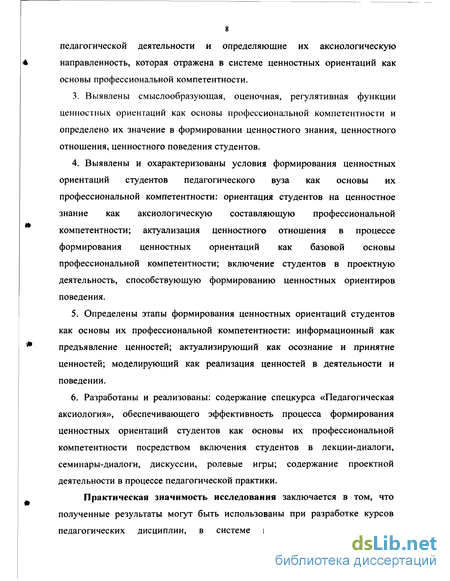 8

педагогической деятельности и определяющие их аксиологическую направленность, которая отражена в системе ценностных ориентаций как основы профессиональной компетентности.

3. Выявлены смыслообразующая, оценочная, регулятивная функции ценностных ориентаций как основы профессиональной компетентности и определено их значение в формировании ценностного знания, ценностного отношения, ценностного поведения студентов.

4. Выявлены и охарактеризованы условия формирования ценностных ориентаций студентов педагогического вуза как основы их профессиональной компетентности: ориентация студентов на ценностное знание как аксиологическую составляющую профессиональной компетентности; актуализация ценностного отношения в процессе формирования ценностных ориентаций как базовой основы профессиональной компетентности; включение студентов в проектную деятельность, способствующую формированию ценностных ориентиров поведения.

5. Определены этапы формирования ценностных ориентаций студентов как основы их профессиональной компетентности: информационный как предъявление ценностей; актуализирующий как осознание и принятие ценностей; моделирующий как реализация ценностей в деятельности и поведении.

6. Разработаны и реализованы: содержание спецкурса «Педагогическая аксиология», обеспечивающего эффективность процесса формирования ценностных ориентаций студентов как основы их профессиональной компетентности посредством включения студентов в лекции-диалоги, семинары-диалоги, дискуссии, ролевые игры; содержание проектной деятельности в процессе педагогической практики.

Практическая значимость исследования заключается в том, что полученные результаты могут быть использованы при разработке курсов педагогических дисциплин, в системе

dsLib.net
библиотека диссертаций